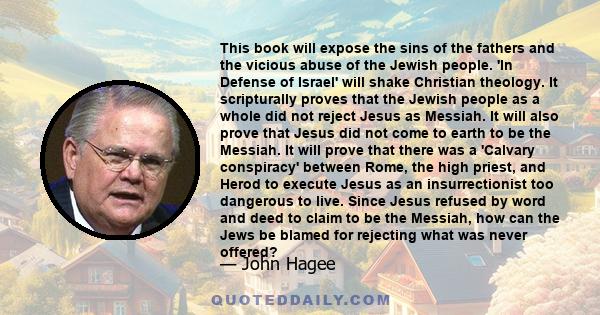 This book will expose the sins of the fathers and the vicious abuse of the Jewish people. 'In Defense of Israel' will shake Christian theology. It scripturally proves that the Jewish people as a whole did not reject Jesus as Messiah. It will also prove that Jesus did not come to earth to be the Messiah. It will prove that there was a 'Calvary conspiracy' between Rome, the high priest, and Herod to execute Jesus as an insurrectionist too dangerous to live. Since Jesus refused by word and deed to claim to be the Messiah, how can the Jews be blamed for rejecting what was never offered?

— John Hagee

QUOTEDDAILY.COM